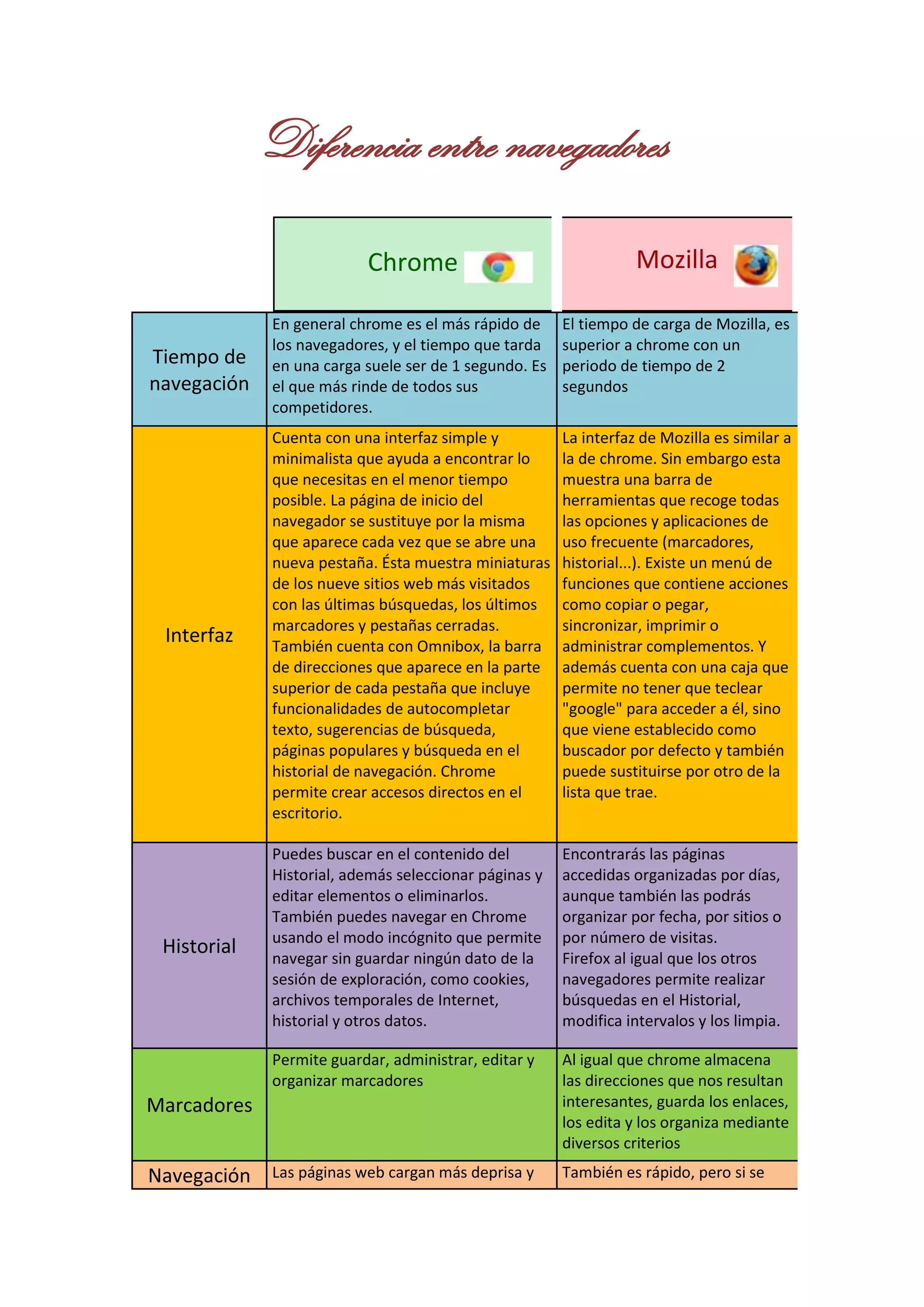 Diferencia entre navegadores

| | Chrome | Mozilla |
|---|---|---|
| Tiempo de navegación | En general chrome es el más rápido de los navegadores, y el tiempo que tarda en una carga suele ser de 1 segundo. Es el que más rinde de todos sus competidores. | El tiempo de carga de Mozilla, es superior a chrome con un periodo de tiempo de 2 segundos |
| Interfaz | Cuenta con una interfaz simple y minimalista que ayuda a encontrar lo que necesitas en el menor tiempo posible. La página de inicio del navegador se sustituye por la misma que aparece cada vez que se abre una nueva pestaña. Ésta muestra miniaturas de los nueve sitios web más visitados con las últimas búsquedas, los últimos marcadores y pestañas cerradas. También cuenta con Omnibox, la barra de direcciones que aparece en la parte superior de cada pestaña que incluye funcionalidades de autocompletar texto, sugerencias de búsqueda, páginas populares y búsqueda en el historial de navegación. Chrome permite crear accesos directos en el escritorio. | La interfaz de Mozilla es similar a la de chrome. Sin embargo esta muestra una barra de herramientas que recoge todas las opciones y aplicaciones de uso frecuente (marcadores, historial...). Existe un menú de funciones que contiene acciones como copiar o pegar, sincronizar, imprimir o administrar complementos. Y además cuenta con una caja que permite no tener que teclear "google" para acceder a él, sino que viene establecido como buscador por defecto y también puede sustituirse por otro de la lista que trae. |
| Historial | Puedes buscar en el contenido del Historial, además seleccionar páginas y editar elementos o eliminarlos. También puedes navegar en Chrome usando el modo incógnito que permite navegar sin guardar ningún dato de la sesión de exploración, como cookies, archivos temporales de Internet, historial y otros datos. | Encontrarás las páginas accedidas organizadas por días, aunque también las podrás organizar por fecha, por sitios o por número de visitas. Firefox al igual que los otros navegadores permite realizar búsquedas en el Historial, modifica intervalos y los limpia. |
| Marcadores | Permite guardar, administrar, editar y organizar marcadores | Al igual que chrome almacena las direcciones que nos resultan interesantes, guarda los enlaces, los edita y los organiza mediante diversos criterios |
| Navegación | Las páginas web cargan más deprisa y | También es rápido, pero si se |